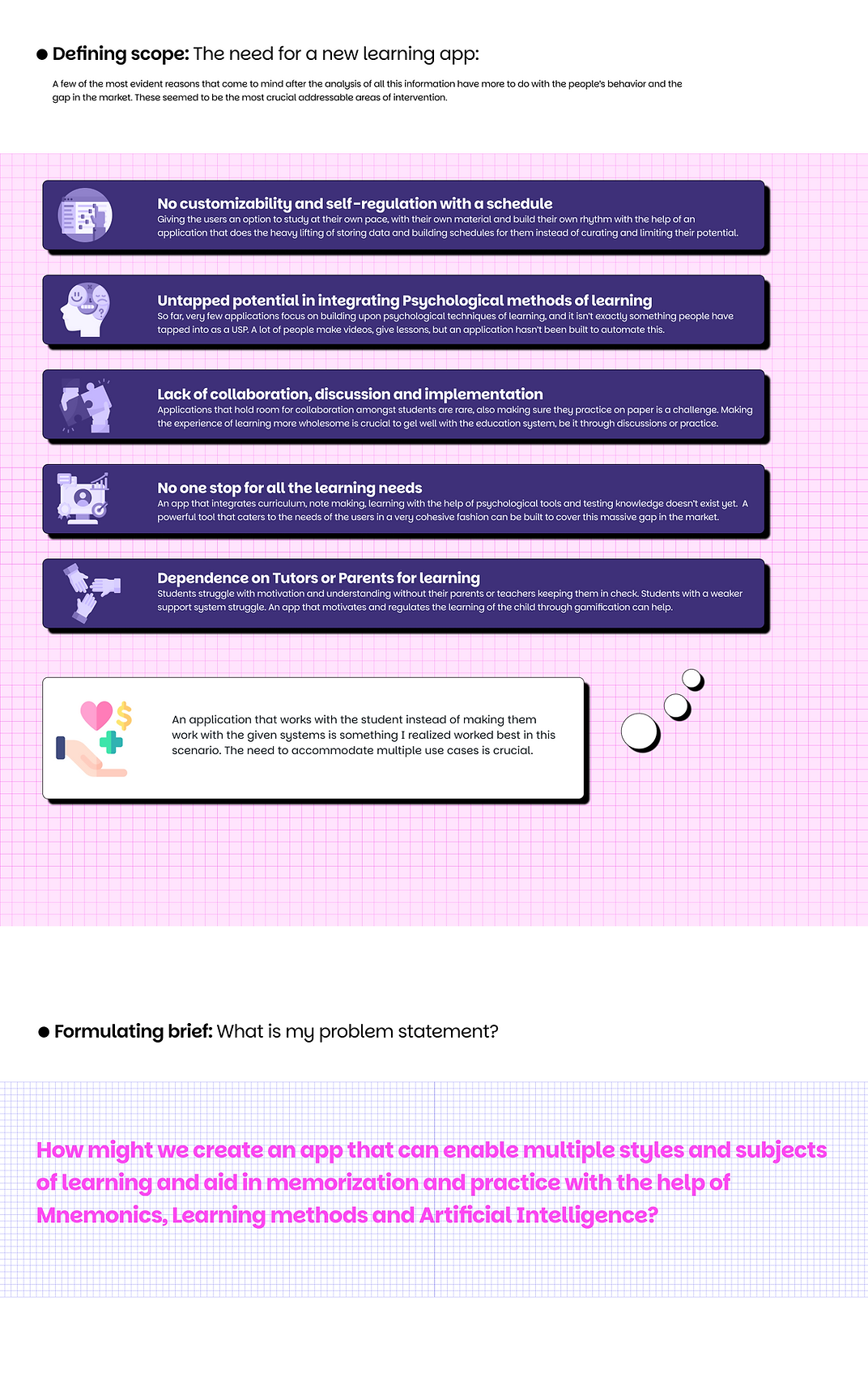 • Defining scope: The need for a new learning app:

A few of the most evident reasons that come to mind after the analysis of all this information have more to do with the people's behavior and the gap in the market. These seemed to be the most crucial addressable areas of intervention.

No customizability and self-regulation with a schedule
Giving the users an option to study at their own pace, with their own material and build their own rhythm with the help of an application that does the heavy lifting of storing data and building schedules for them instead of curating and limiting their potential.

Untapped potential in integrating Psychological methods of learning
So far, very few applications focus on building upon psychological techniques of learning, and it isn't exactly something people have tapped into as a USP. A lot of people make videos, give lessons, but an application hasn't been built to automate this.

Lack of collaboration, discussion and implementation
Applications that hold room for collaboration amongst students are rare, also making sure they practice on paper is a challenge. Making the experience of learning more wholesome is crucial to gel well with the education system, be it through discussions or practice.

No one stop for all the learning needs
An app that integrates curriculum, note making, learning with the help of psychological tools and testing knowledge doesn't exist yet. A powerful tool that caters to the needs of the users in a very cohesive fashion can be built to cover this massive gap in the market.

Dependence on Tutors or Parents for learning
Students struggle with motivation and understanding without their parents or teachers keeping them in check. Students with a weaker support system struggle. An app that motivates and regulates the learning of the child through gamification can help.

An application that works with the student instead of making them work with the given systems is something I realized worked best in this scenario. The need to accommodate multiple use cases is crucial.

• Formulating brief: What is my problem statement?

How might we create an app that can enable multiple styles and subjects of learning and aid in memorization and practice with the help of Mnemonics, Learning methods and Artificial Intelligence?